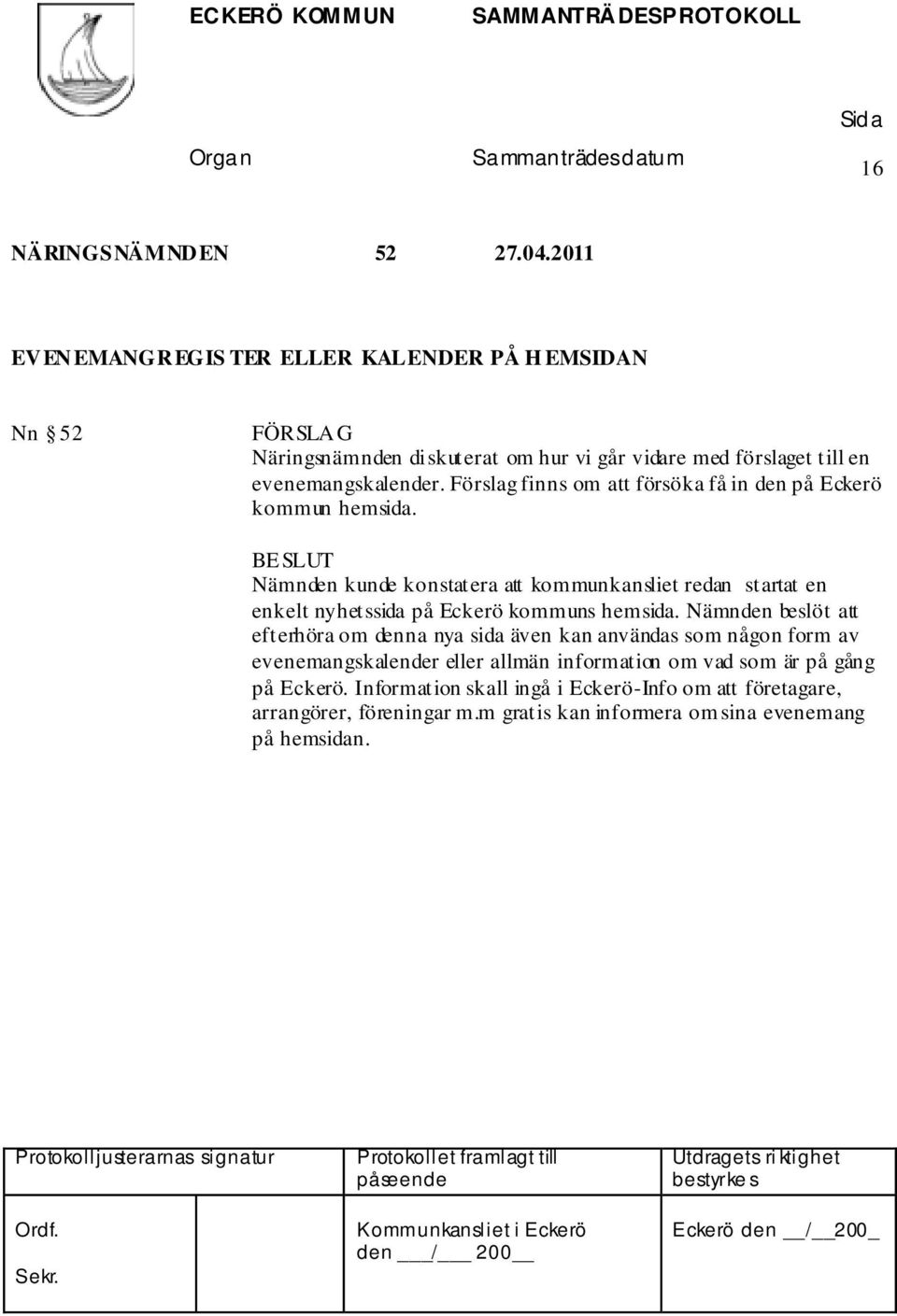 ECKERÖ KOMMUN SAMMANTRÄDESPROTOKOLL

Organ Sammanträdesdatum Sida 16

NÄRINGSNÄMNDEN 52 27.04.2011

EVENEMANGREGISTER ELLER KALENDER PÅ HEMSIDAN

Nn § 52 FÖRSLAG
Näringsnämnden diskuterat om hur vi går vidare med förslaget till en evenemangskalender. Förslag finns om att försöka få in den på Eckerö kommun hemsida.

BESLUT
Nämnden kunde konstatera att kommunkansliet redan startat en enkelt nyhetssida på Eckerö kommuns hemsida. Nämnden beslöt att efterhöra om denna nya sida även kan användas som någon form av evenemangskalender eller allmän information om vad som är på gång på Eckerö. Information skall ingå i Eckerö-Info om att företagare, arrangörer, föreningar m.m gratis kan informera om sina evenemang på hemsidan.

| Protokolljusterarnas signatur | Protokollet framlagt till påseende | Utdragets riktighet bestyrkes |
|---|---|---|
| Ordf. Sekr. | Kommunkansliet i Eckerö den ___/___ 200__ | Eckerö den __/__200_ |